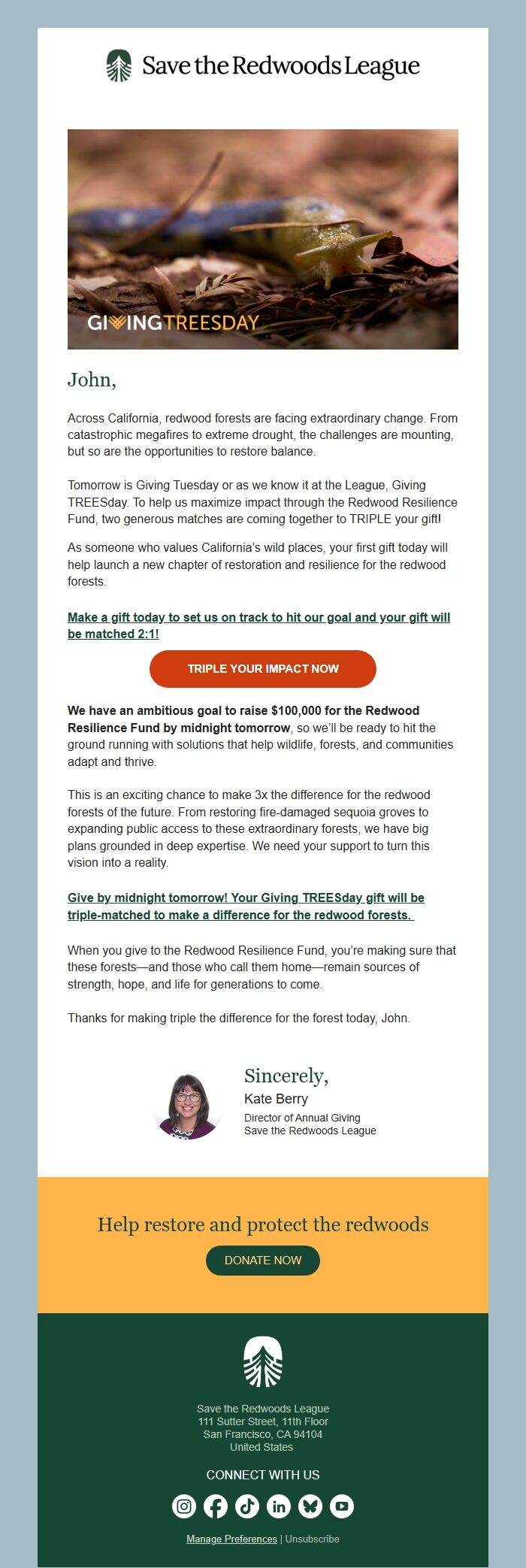 Save the Redwoods League

GIVINGTREESDAY

John,

Across California, redwood forests are facing extraordinary change. From catastrophic megafires to extreme drought, the challenges are mounting, but so are the opportunities to restore balance.

Tomorrow is Giving Tuesday or as we know it at the League, Giving TREESday. To help us maximize impact through the Redwood Resilience Fund, two generous matches are coming together to TRIPLE your gift!

As someone who values California's wild places, your first gift today will help launch a new chapter of restoration and resilience for the redwood forests.

Make a gift today to set us on track to hit our goal and your gift will be matched 2:1!

TRIPLE YOUR IMPACT NOW

We have an ambitious goal to raise $100,000 for the Redwood Resilience Fund by midnight tomorrow, so we'll be ready to hit the ground running with solutions that help wildlife, forests, and communities adapt and thrive.

This is an exciting chance to make 3x the difference for the redwood forests of the future. From restoring fire-damaged sequoia groves to expanding public access to these extraordinary forests, we have big plans grounded in deep expertise. We need your support to turn this vision into a reality.

Give by midnight tomorrow! Your Giving TREESday gift will be triple-matched to make a difference for the redwood forests.

When you give to the Redwood Resilience Fund, you're making sure that these forests—and those who call them home—remain sources of strength, hope, and life for generations to come.

Thanks for making triple the difference for the forest today, John.

Sincerely,
Kate Berry
Director of Annual Giving
Save the Redwoods League

Help restore and protect the redwoods

DONATE NOW

Save the Redwoods League
111 Sutter Street, 11th Floor
San Francisco, CA 94104
United States

CONNECT WITH US

Manage Preferences | Unsubscribe